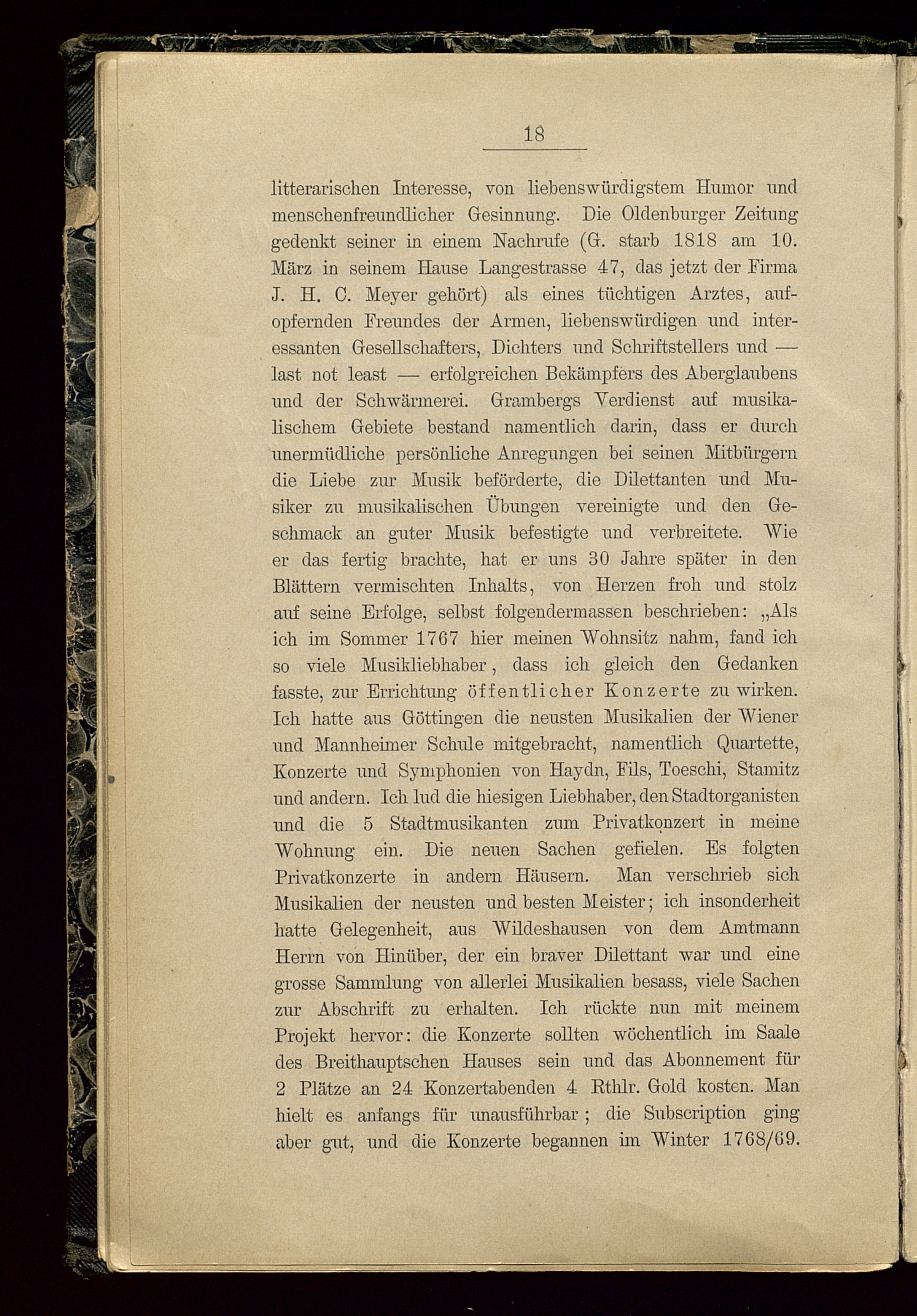 18

litterarischen Interesse, von liebenswürdigstem Humor und menschenfreundlicher Gesinnung. Die Oldenburger Zeitung gedenkt seiner in einem Nachrufe (G. starb 1818 am 10. März in seinem Hause Langestrasse 47, das jetzt der Firma J. H. C. Meyer gehört) als eines tüchtigen Arztes, aufopfernden Freundes der Armen, liebenswürdigen und interessanten Gesellschafters, Dichters und Schriftstellers und — last not least — erfolgreichen Bekämpfers des Aberglaubens und der Schwärmerei. Grambergs Verdienst auf musikalischem Gebiete bestand namentlich darin, dass er durch unermüdliche persönliche Anregungen bei seinen Mitbürgern die Liebe zur Musik beförderte, die Dilettanten und Musiker zu musikalischen Übungen vereinigte und den Geschmack an guter Musik befestigte und verbreitete. Wie er das fertig brachte, hat er uns 30 Jahre später in den Blättern vermischten Inhalts, von Herzen froh und stolz auf seine Erfolge, selbst folgendermassen beschrieben: „Als ich im Sommer 1767 hier meinen Wohnsitz nahm, fand ich so viele Musikliebhaber, dass ich gleich den Gedanken fasste, zur Errichtung öffentlicher Konzerte zu wirken. Ich hatte aus Göttingen die neusten Musikalien der Wiener und Mannheimer Schule mitgebracht, namentlich Quartette, Konzerte und Symphonien von Haydn, Fils, Toeschi, Stamitz und andern. Ich lud die hiesigen Liebhaber, den Stadtorganisten und die 5 Stadtmusikanten zum Privatkonzert in meine Wohnung ein. Die neuen Sachen gefielen. Es folgten Privatkonzerte in andern Häusern. Man verschrieb sich Musikalien der neusten und besten Meister; ich insonderheit hatte Gelegenheit, aus Wildeshausen von dem Amtmann Herrn von Hinüber, der ein braver Dilettant war und eine grosse Sammlung von allerlei Musikalien besass, viele Sachen zur Abschrift zu erhalten. Ich rückte nun mit meinem Projekt hervor: die Konzerte sollten wöchentlich im Saale des Breithauptschen Hauses sein und das Abonnement für 2 Plätze an 24 Konzertabenden 4 Rthlr. Gold kosten. Man hielt es anfangs für unausführbar; die Subscription ging aber gut, und die Konzerte begannen im Winter 1768/69.